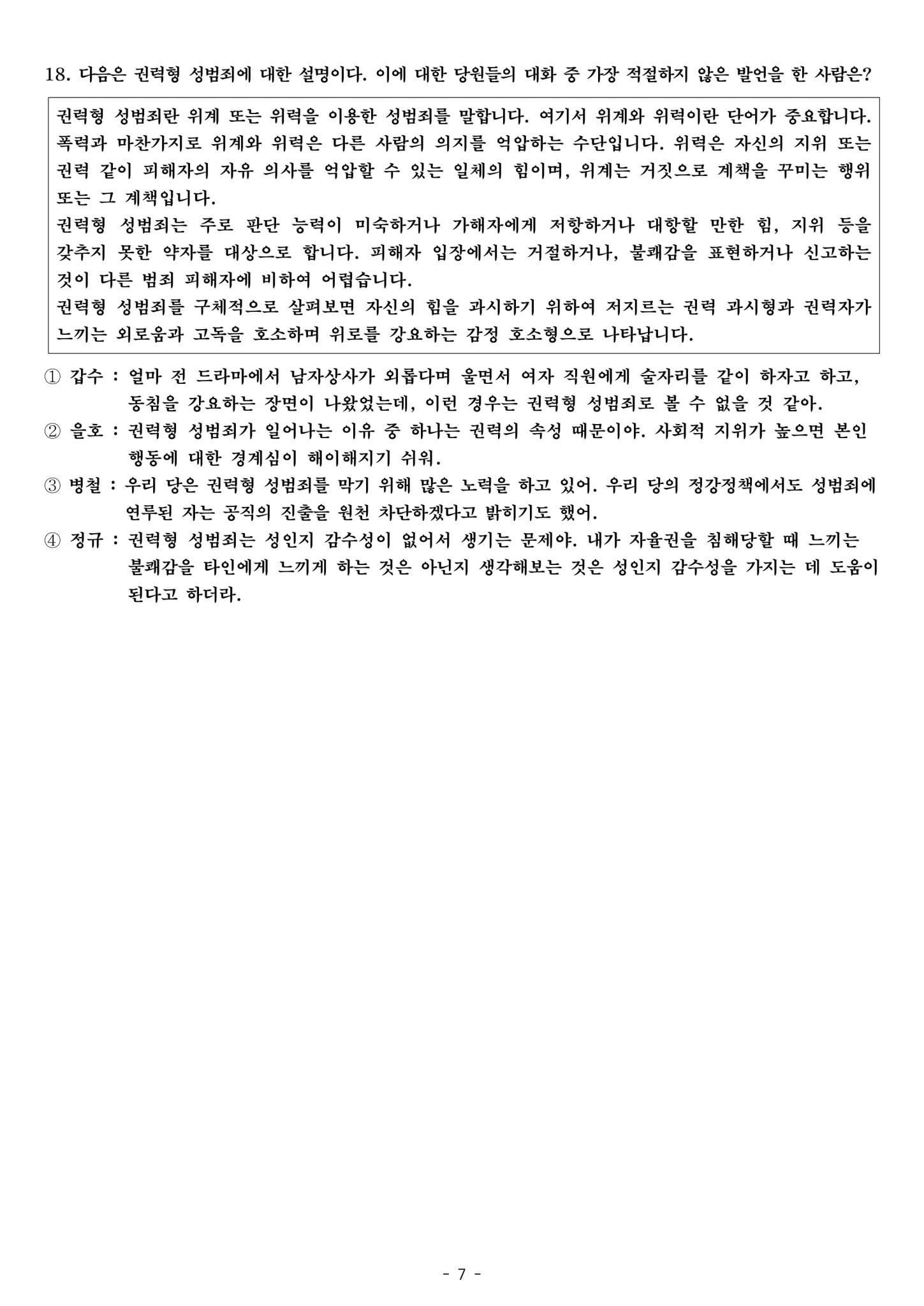 18. 다음은 권력형 성범죄에 대한 설명이다. 이에 대한 당원들의 대화 중 가장 적절하지 않은 발언을 한 사람은?

권력형 성범죄란 위계 또는 위력을 이용한 성범죄를 말합니다. 여기서 위계와 위력이란 단어가 중요합니다. 폭력과 마찬가지로 위계와 위력은 다른 사람의 의지를 억압하는 수단입니다. 위력은 자신의 지위 또는 권력 같이 피해자의 자유 의사를 억압할 수 있는 일체의 힘이며, 위계는 거짓으로 계책을 꾸미는 행위 또는 그 계책입니다.
권력형 성범죄는 주로 판단 능력이 미숙하거나 가해자에게 저항하거나 대항할 만한 힘, 지위 등을 갖추지 못한 약자를 대상으로 합니다. 피해자 입장에서는 거절하거나, 불쾌감을 표현하거나 신고하는 것이 다른 범죄 피해자에 비하여 어렵습니다.
권력형 성범죄를 구체적으로 살펴보면 자신의 힘을 과시하기 위하여 저지르는 권력 과시형과 권력자가 느끼는 외로움과 고독을 호소하며 위로를 강요하는 감정 호소형으로 나타납니다.

① 갑수 : 얼마 전 드라마에서 남자상사가 외롭다며 울면서 여자 직원에게 술자리를 같이 하자고 하고, 동침을 강요하는 장면이 나왔었는데, 이런 경우는 권력형 성범죄로 볼 수 없을 것 같아.
② 을호 : 권력형 성범죄가 일어나는 이유 중 하나는 권력의 속성 때문이야. 사회적 지위가 높으면 본인 행동에 대한 경계심이 해이해지기 쉬워.
③ 병철 : 우리 당은 권력형 성범죄를 막기 위해 많은 노력을 하고 있어. 우리 당의 정강정책에서도 성범죄에 연루된 자는 공직의 진출을 원천 차단하겠다고 밝히기도 했어.
④ 정규 : 권력형 성범죄는 성인지 감수성이 없어서 생기는 문제야. 내가 자율권을 침해당할 때 느끼는 불쾌감을 타인에게 느끼게 하는 것은 아닌지 생각해보는 것은 성인지 감수성을 가지는 데 도움이 된다고 하더라.

- 7 -